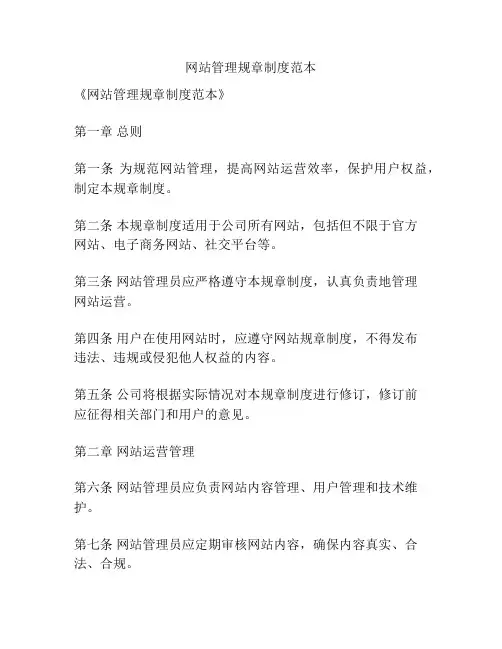 网站管理规章制度范本

《网站管理规章制度范本》

第一章 总则

第一条 为规范网站管理，提高网站运营效率，保护用户权益，制定本规章制度。

第二条 本规章制度适用于公司所有网站，包括但不限于官方网站、电子商务网站、社交平台等。

第三条 网站管理员应严格遵守本规章制度，认真负责地管理网站运营。

第四条 用户在使用网站时，应遵守网站规章制度，不得发布违法、违规或侵犯他人权益的内容。

第五条 公司将根据实际情况对本规章制度进行修订，修订前应征得相关部门和用户的意见。

第二章 网站运营管理

第六条 网站管理员应负责网站内容管理、用户管理和技术维护。

第七条 网站管理员应定期审核网站内容，确保内容真实、合法、合规。